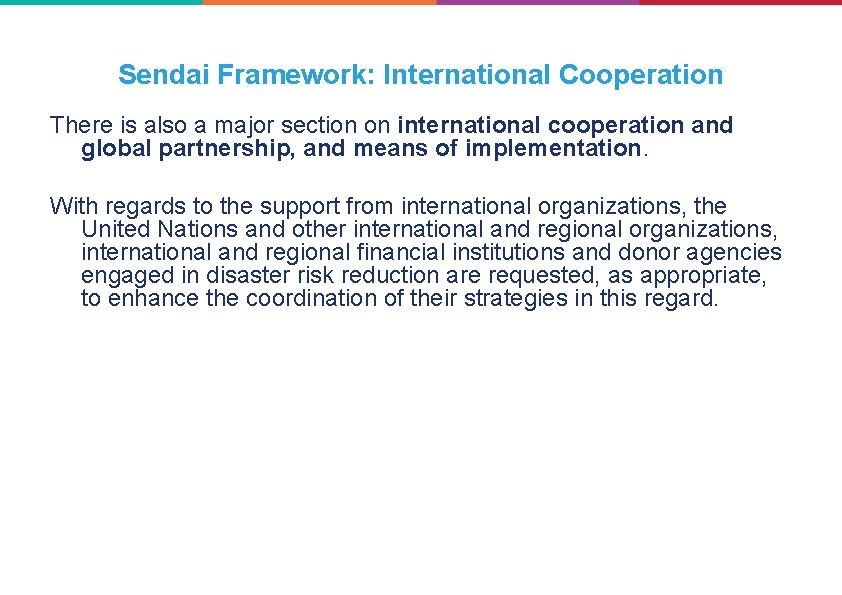 Sendai Framework: International Cooperation

There is also a major section on international cooperation and global partnership, and means of implementation.

With regards to the support from international organizations, the United Nations and other international and regional organizations, international and regional financial institutions and donor agencies engaged in disaster risk reduction are requested, as appropriate, to enhance the coordination of their strategies in this regard.